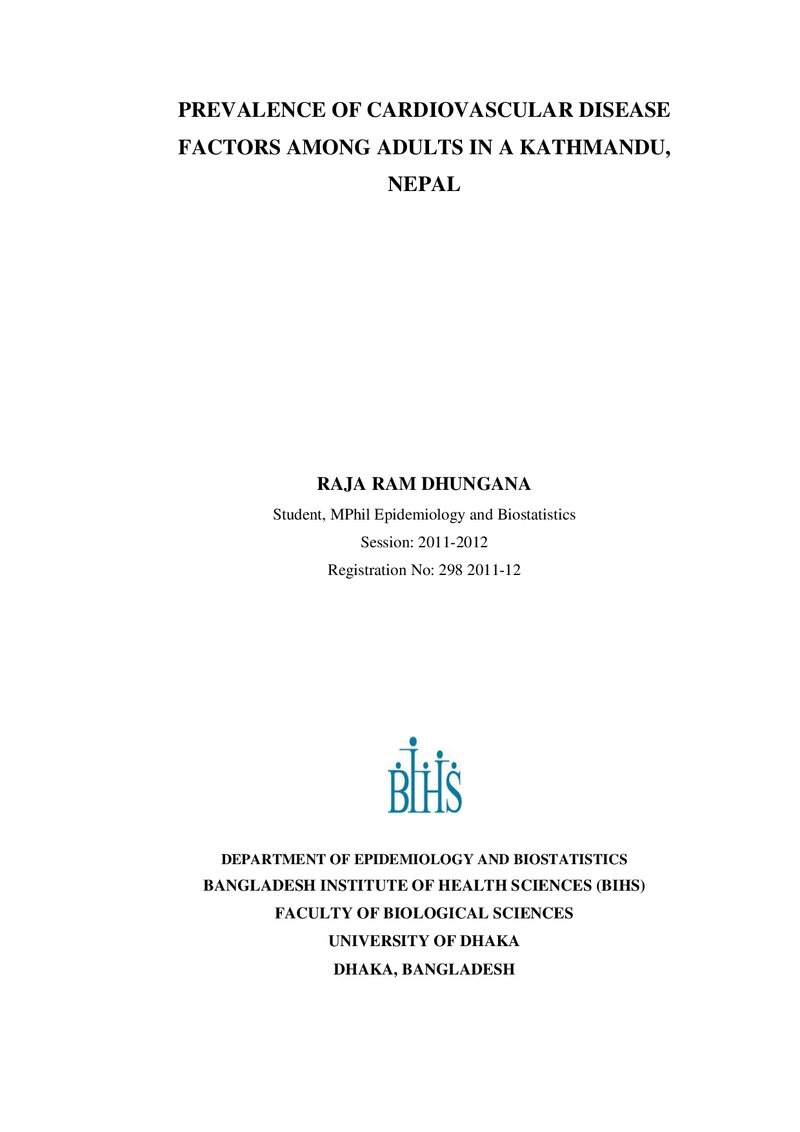 PREVALENCE OF CARDIOVASCULAR DISEASE FACTORS AMONG ADULTS IN A KATHMANDU, NEPAL

RAJA RAM DHUNGANA

Student, MPhil Epidemiology and Biostatistics

Session: 2011-2012

Registration No: 298 2011-12

BIHS

DEPARTMENT OF EPIDEMIOLOGY AND BIOSTATISTICS

BANGLADESH INSTITUTE OF HEALTH SCIENCES (BIHS)

FACULTY OF BIOLOGICAL SCIENCES

UNIVERSITY OF DHAKA

DHAKA, BANGLADESH